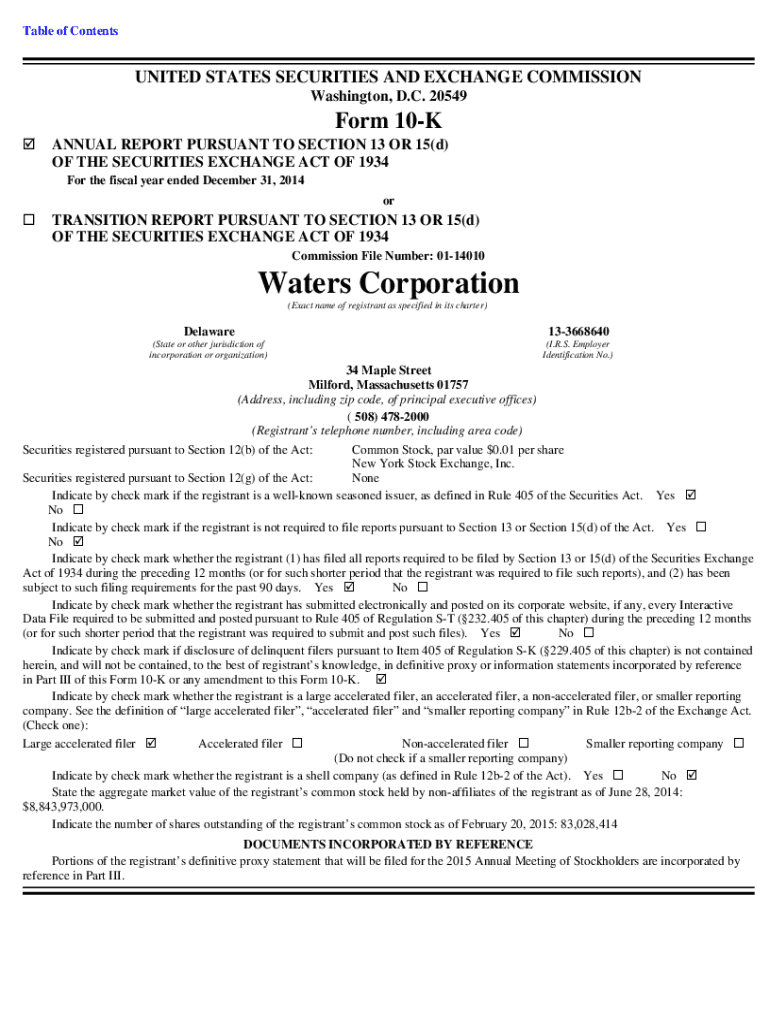 Table of Contents

UNITED STATES SECURITIES AND EXCHANGE COMMISSION
Washington, D.C. 20549

Form 10-K

☑ ANNUAL REPORT PURSUANT TO SECTION 13 OR 15(d) OF THE SECURITIES EXCHANGE ACT OF 1934

For the fiscal year ended December 31, 2014

or

☐ TRANSITION REPORT PURSUANT TO SECTION 13 OR 15(d) OF THE SECURITIES EXCHANGE ACT OF 1934

Commission File Number: 01-14010

Waters Corporation

(Exact name of registrant as specified in its charter)

Delaware
(State or other jurisdiction of incorporation or organization)

13-3668640
(I.R.S. Employer Identification No.)

34 Maple Street
Milford, Massachusetts 01757
(Address, including zip code, of principal executive offices)

( 508) 478-2000
(Registrant's telephone number, including area code)

Securities registered pursuant to Section 12(b) of the Act: Common Stock, par value $0.01 per share
New York Stock Exchange, Inc.

Securities registered pursuant to Section 12(g) of the Act: None

Indicate by check mark if the registrant is a well-known seasoned issuer, as defined in Rule 405 of the Securities Act. Yes ☑ No ☐

Indicate by check mark if the registrant is not required to file reports pursuant to Section 13 or Section 15(d) of the Act. Yes ☐ No ☑

Indicate by check mark whether the registrant (1) has filed all reports required to be filed by Section 13 or 15(d) of the Securities Exchange Act of 1934 during the preceding 12 months (or for such shorter period that the registrant was required to file such reports), and (2) has been subject to such filing requirements for the past 90 days. Yes ☑ No ☐

Indicate by check mark whether the registrant has submitted electronically and posted on its corporate website, if any, every Interactive Data File required to be submitted and posted pursuant to Rule 405 of Regulation S-T (§232.405 of this chapter) during the preceding 12 months (or for such shorter period that the registrant was required to submit and post such files). Yes ☑ No ☐

Indicate by check mark if disclosure of delinquent filers pursuant to Item 405 of Regulation S-K (§229.405 of this chapter) is not contained herein, and will not be contained, to the best of registrant's knowledge, in definitive proxy or information statements incorporated by reference in Part III of this Form 10-K or any amendment to this Form 10-K. ☑

Indicate by check mark whether the registrant is a large accelerated filer, an accelerated filer, a non-accelerated filer, or smaller reporting company. See the definition of "large accelerated filer", "accelerated filer" and "smaller reporting company" in Rule 12b-2 of the Exchange Act. (Check one):

Large accelerated filer ☑ Accelerated filer ☐ Non-accelerated filer ☐ Smaller reporting company ☐
(Do not check if a smaller reporting company)

Indicate by check mark whether the registrant is a shell company (as defined in Rule 12b-2 of the Act). Yes ☐ No ☑

State the aggregate market value of the registrant's common stock held by non-affiliates of the registrant as of June 28, 2014: $8,843,973,000.

Indicate the number of shares outstanding of the registrant's common stock as of February 20, 2015: 83,028,414

DOCUMENTS INCORPORATED BY REFERENCE

Portions of the registrant's definitive proxy statement that will be filed for the 2015 Annual Meeting of Stockholders are incorporated by reference in Part III.